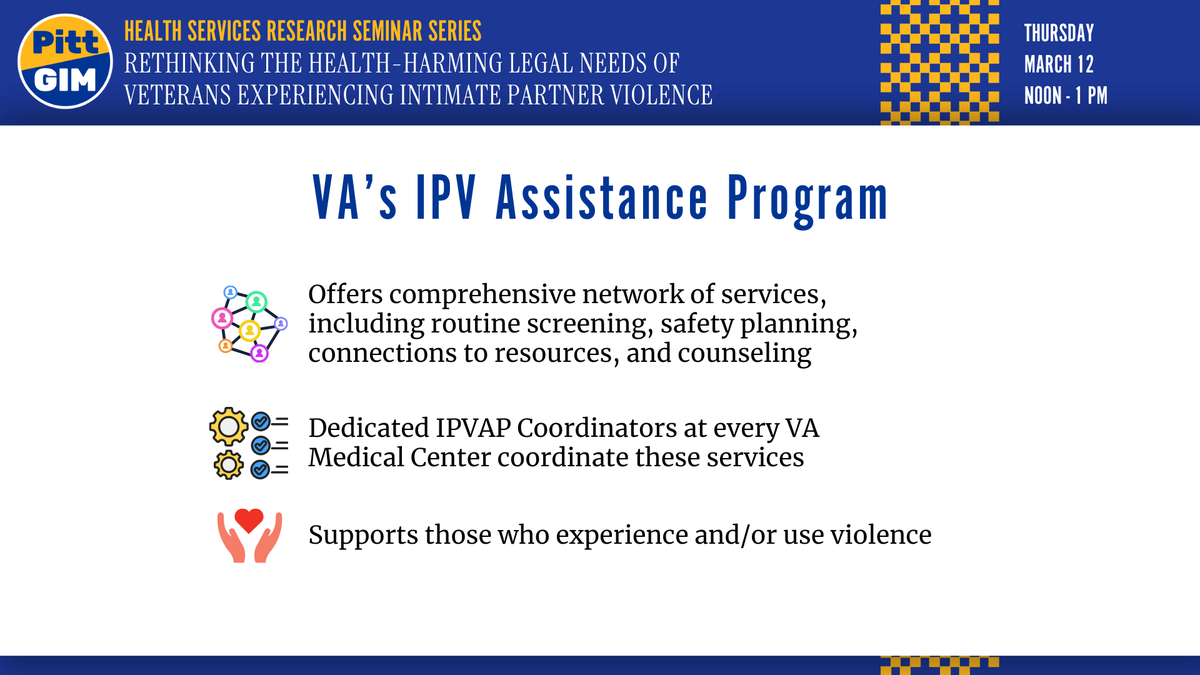 Pitt GIM

HEALTH SERVICES RESEARCH SEMINAR SERIES
RETHINKING THE HEALTH-HARMING LEGAL NEEDS OF VETERANS EXPERIENCING INTIMATE PARTNER VIOLENCE

THURSDAY
MARCH 12
NOON - 1 PM

VA's IPV Assistance Program

Offers comprehensive network of services, including routine screening, safety planning, connections to resources, and counseling

Dedicated IPVAP Coordinators at every VA Medical Center coordinate these services

Supports those who experience and/or use violence